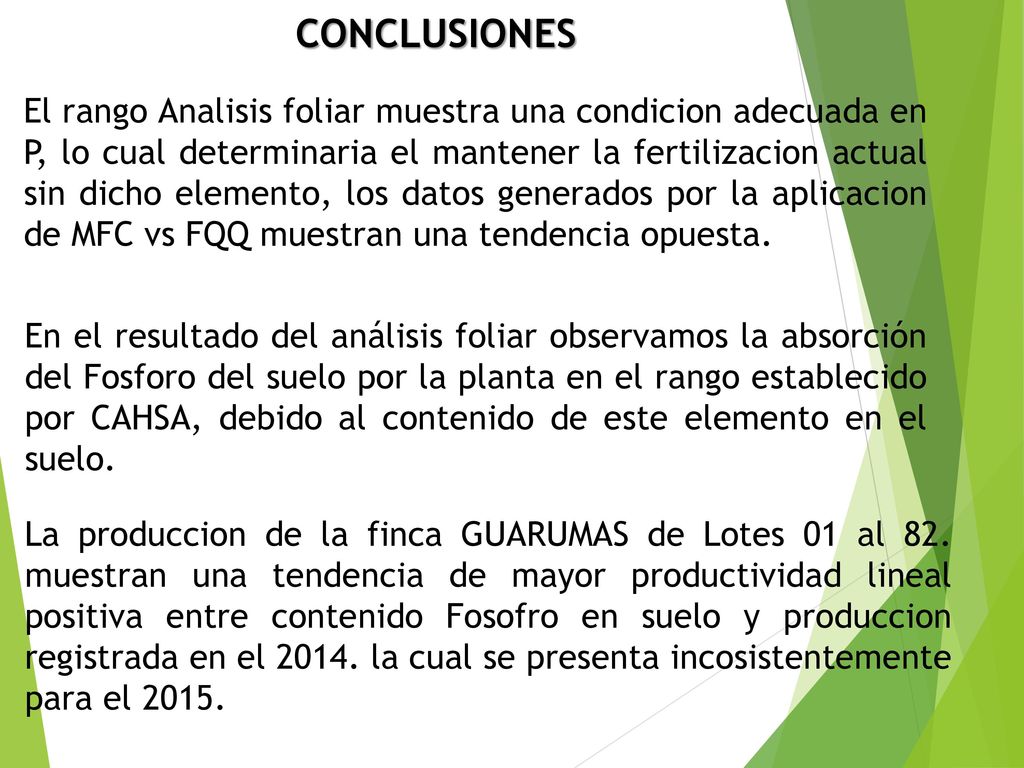 CONCLUSIONES

El rango Analisis foliar muestra una condicion adecuada en P, lo cual determinaria el mantener la fertilizacion actual sin dicho elemento, los datos generados por la aplicacion de MFC vs FQQ muestran una tendencia opuesta.

En el resultado del análisis foliar observamos la absorción del Fosforo del suelo por la planta en el rango establecido por CAHSA, debido al contenido de este elemento en el suelo.

La produccion de la finca GUARUMAS de Lotes 01 al 82. muestran una tendencia de mayor productividad lineal positiva entre contenido Fosofro en suelo y produccion registrada en el 2014. la cual se presenta incosistentemente para el 2015.